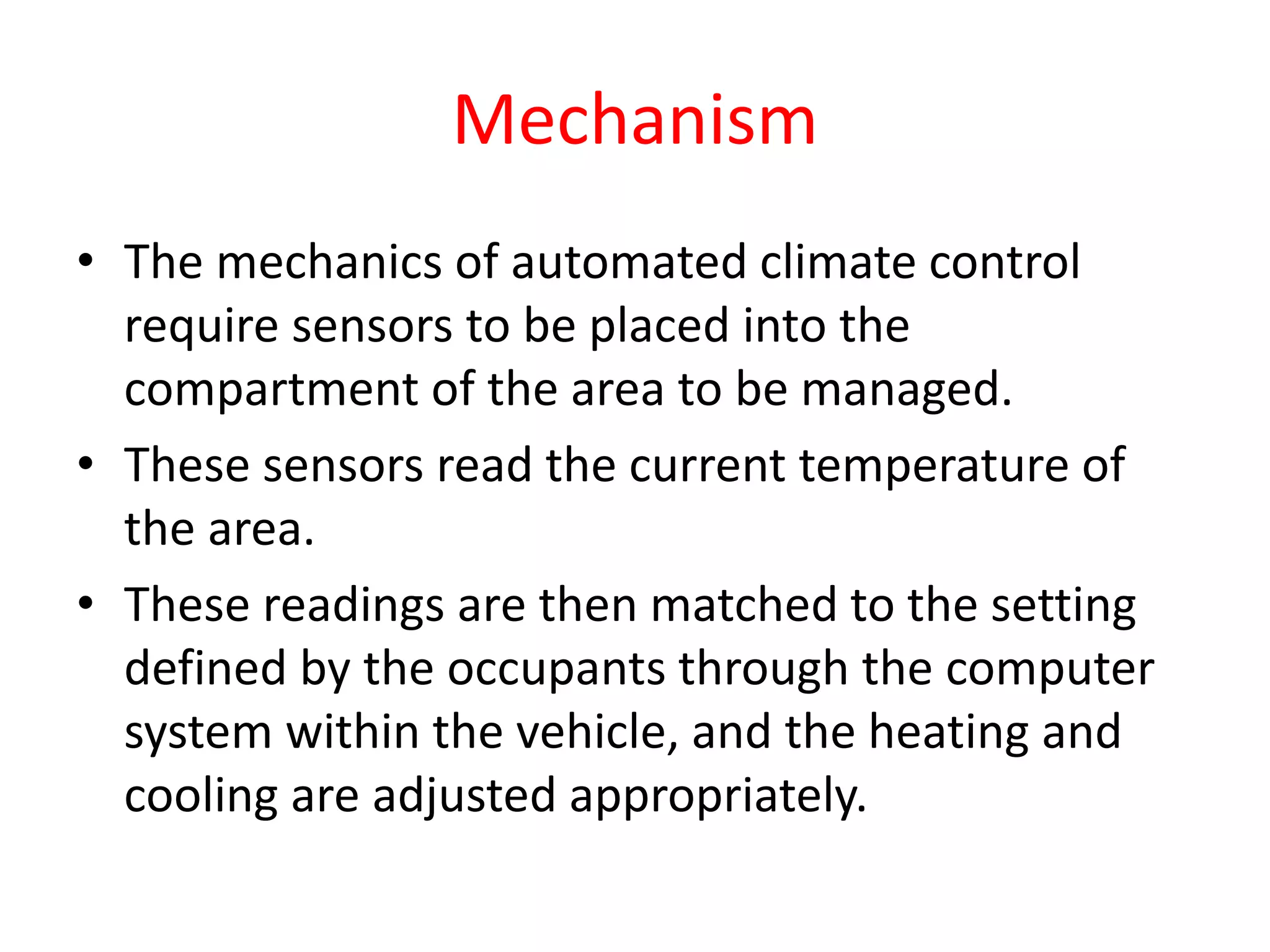 Mechanism

• The mechanics of automated climate control require sensors to be placed into the compartment of the area to be managed.

• These sensors read the current temperature of the area.

• These readings are then matched to the setting defined by the occupants through the computer system within the vehicle, and the heating and cooling are adjusted appropriately.